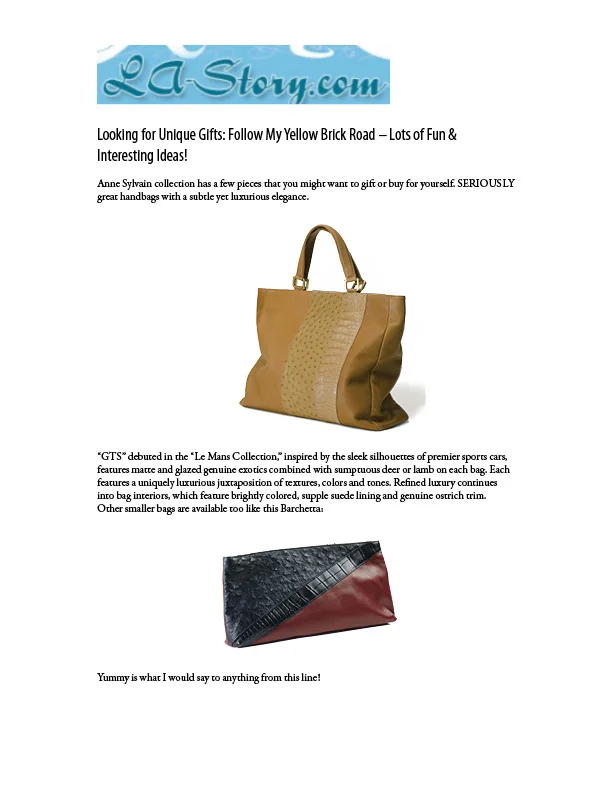 LA-Story.com

Looking for Unique Gifts: Follow My Yellow Brick Road – Lots of Fun & Interesting Ideas!

Anne Sylvain collection has a few pieces that you might want to gift or buy for yourself. SERIOUSLY great handbags with a subtle yet luxurious elegance.

"GTS" debuted in the "Le Mans Collection," inspired by the sleek silhouettes of premier sports cars, features matte and glazed genuine exotics combined with sumptuous deer or lamb on each bag. Each features a uniquely luxurious juxtaposition of textures, colors and tones. Refined luxury continues into bag interiors, which feature brightly colored, supple suede lining and genuine ostrich trim. Other smaller bags are available too like this Barchetta:

Yummy is what I would say to anything from this line!